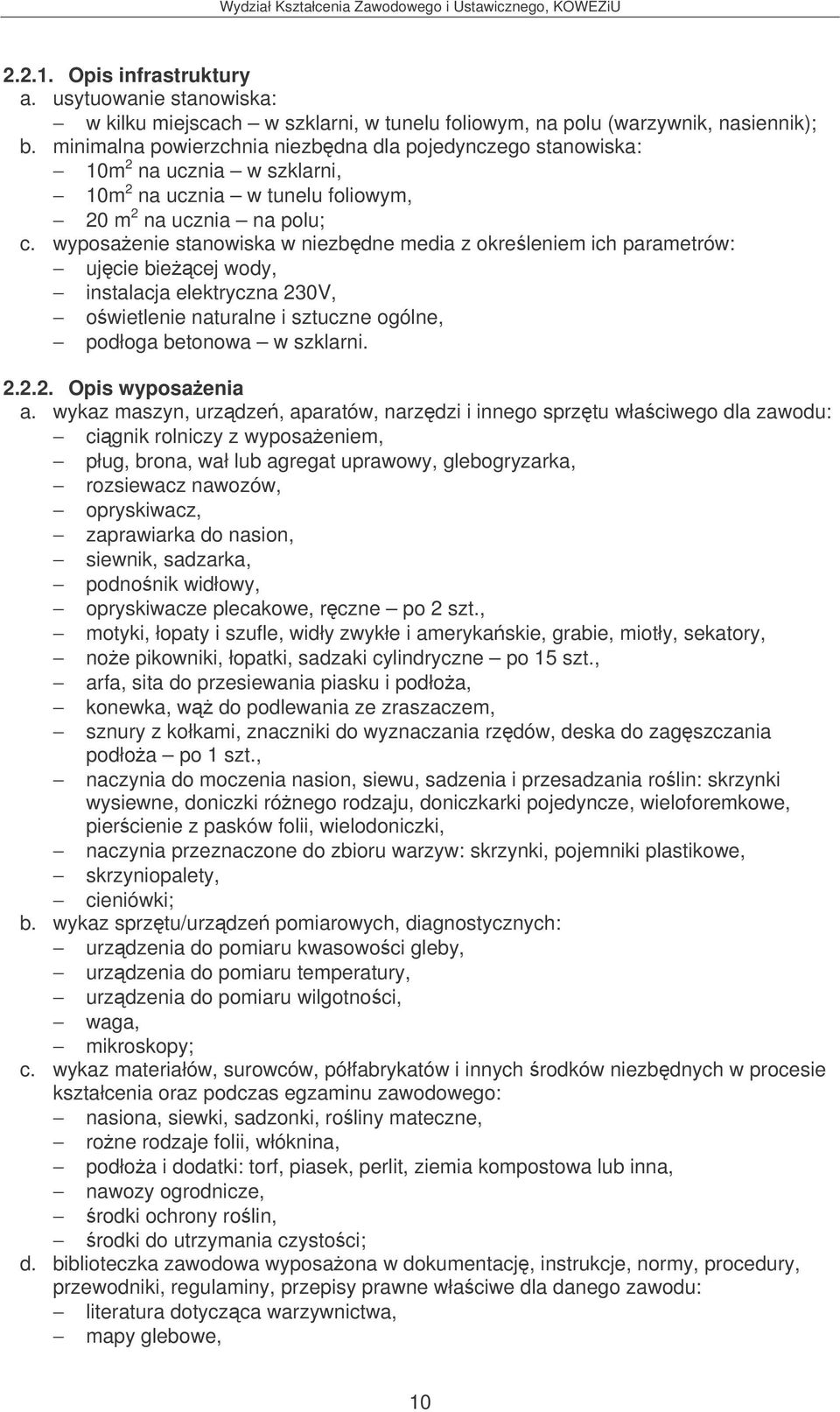 Wydział Kształcenia Zawodowego i Ustawicznego, KOWEZiU

2.2.1. Opis infrastruktury
a. usytuowanie stanowiska:
– w kilku miejscach – w szklarni, w tunelu foliowym, na polu (warzywnik, nasiennik);
b. minimalna powierzchnia niezbędna dla pojedynczego stanowiska:
– 10m$^2$ na ucznia – w szklarni,
– 10m$^2$ na ucznia – w tunelu foliowym,
– 20 m$^2$ na ucznia – na polu;
c. wyposażenie stanowiska w niezbędne media z określeniem ich parametrów:
– ujęcie bieżącej wody,
– instalacja elektryczna 230V,
– oświetlenie naturalne i sztuczne ogólne,
– podłoga betonowa – w szklarni.

2.2.2. Opis wyposażenia
a. wykaz maszyn, urządzeń, aparatów, narzędzi i innego sprzętu właściwego dla zawodu:
– ciągnik rolniczy z wyposażeniem,
– pług, brona, wał lub agregat uprawowy, glebogryzarka,
– rozsiewacz nawozów,
– opryskiwacz,
– zaprawiarka do nasion,
– siewnik, sadzarka,
– podnośnik widłowy,
– opryskiwacze plecakowe, ręczne – po 2 szt.,
– motyki, łopaty i szufle, widły zwykłe i amerykańskie, grabie, miotły, sekatory,
– noże pikowniki, łopatki, sadzaki cylindryczne – po 15 szt.,
– arfa, sita do przesiewania piasku i podłoża,
– konewka, wąż do podlewania ze zraszaczem,
– sznury z kołkami, znaczniki do wyznaczania rzędów, deska do zagęszczania podłoża – po 1 szt.,
– naczynia do moczenia nasion, siewu, sadzenia i przesadzania roślin: skrzynki wysiewne, doniczki różnego rodzaju, doniczkarki pojedyncze, wieloforemkowe, pierścienie z pasków folii, wielodoniczki,
– naczynia przeznaczone do zbioru warzyw: skrzynki, pojemniki plastikowe,
– skrzyniopalety,
– cieniówki;
b. wykaz sprzętu/urządzeń pomiarowych, diagnostycznych:
– urządzenia do pomiaru kwasowości gleby,
– urządzenia do pomiaru temperatury,
– urządzenia do pomiaru wilgotności,
– waga,
– mikroskopy;
c. wykaz materiałów, surowców, półfabrykatów i innych środków niezbędnych w procesie kształcenia oraz podczas egzaminu zawodowego:
– nasiona, siewki, sadzonki, rośliny mateczne,
– rożne rodzaje folii, włóknina,
– podłoża i dodatki: torf, piasek, perlit, ziemia kompostowa lub inna,
– nawozy ogrodnicze,
– środki ochrony roślin,
– środki do utrzymania czystości;
d. biblioteczka zawodowa wyposażona w dokumentację, instrukcje, normy, procedury, przewodniki, regulaminy, przepisy prawne właściwe dla danego zawodu:
– literatura dotycząca warzywnictwa,
– mapy glebowe,

10